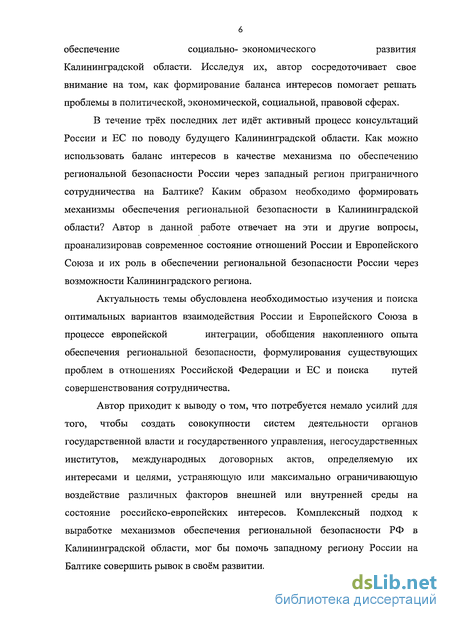 6

обеспечение социально- экономического развития Калининградской области. Исследуя их, автор сосредоточивает свое внимание на том, как формирование баланса интересов помогает решать проблемы в политической, экономической, социальной, правовой сферах.

В течение трёх последних лет идёт активный процесс консультаций России и ЕС по поводу будущего Калининградской области. Как можно использовать баланс интересов в качестве механизма по обеспечению региональной безопасности России через западный регион приграничного сотрудничества на Балтике? Каким образом необходимо формировать механизмы обеспечения региональной безопасности в Калининградской области? Автор в данной работе отвечает на эти и другие вопросы, проанализировав современное состояние отношений России и Европейского Союза и их роль в обеспечении региональной безопасности России через возможности Калининградского региона.

Актуальность темы обусловлена необходимостью изучения и поиска оптимальных вариантов взаимодействия России и Европейского Союза в процессе европейской интеграции, обобщения накопленного опыта обеспечения региональной безопасности, формулирования существующих проблем в отношениях Российской Федерации и ЕС и поиска путей совершенствования сотрудничества.

Автор приходит к выводу о том, что потребуется немало усилий для того, чтобы создать совокупности систем деятельности органов государственной власти и государственного управления, негосударственных институтов, международных договорных актов, определяемую их интересами и целями, устраняющую или максимально ограничивающую воздействие различных факторов внешней или внутренней среды на состояние российско-европейских интересов. Комплексный подход к выработке механизмов обеспечения региональной безопасности РФ в Калининградской области, мог бы помочь западному региону России на Балтике совершить рывок в своём развитии.

dsLib.net
библиотека диссертаций